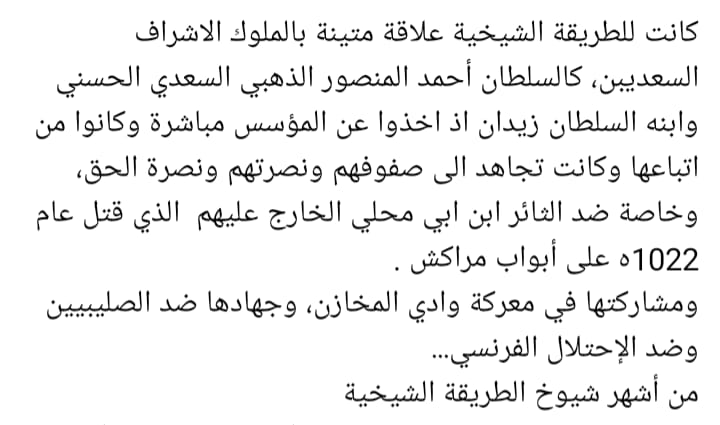 كانت للطريقة الشيخية علاقة متينة بالملوك الاشراف السعديين، كالسلطان أحمد المنصور الذهبي السعدي الحسني وابنه السلطان زيدان اذ اخذوا عن المؤسس مباشرة وكانوا من اتباعها وكانت تجاهد الى صفوفهم ونصرتهم ونصرة الحق، وخاصة ضد الثائر ابن ابي محلي الخارج عليهم الذي قتل عام 1022ه على أبواب مراكش .
ومشاركتها في معركة وادي المخازن، وجهادها ضد الصليبيين وضد الإحتلال الفرنسي...
من أشهر شيوخ الطريقة الشيخية